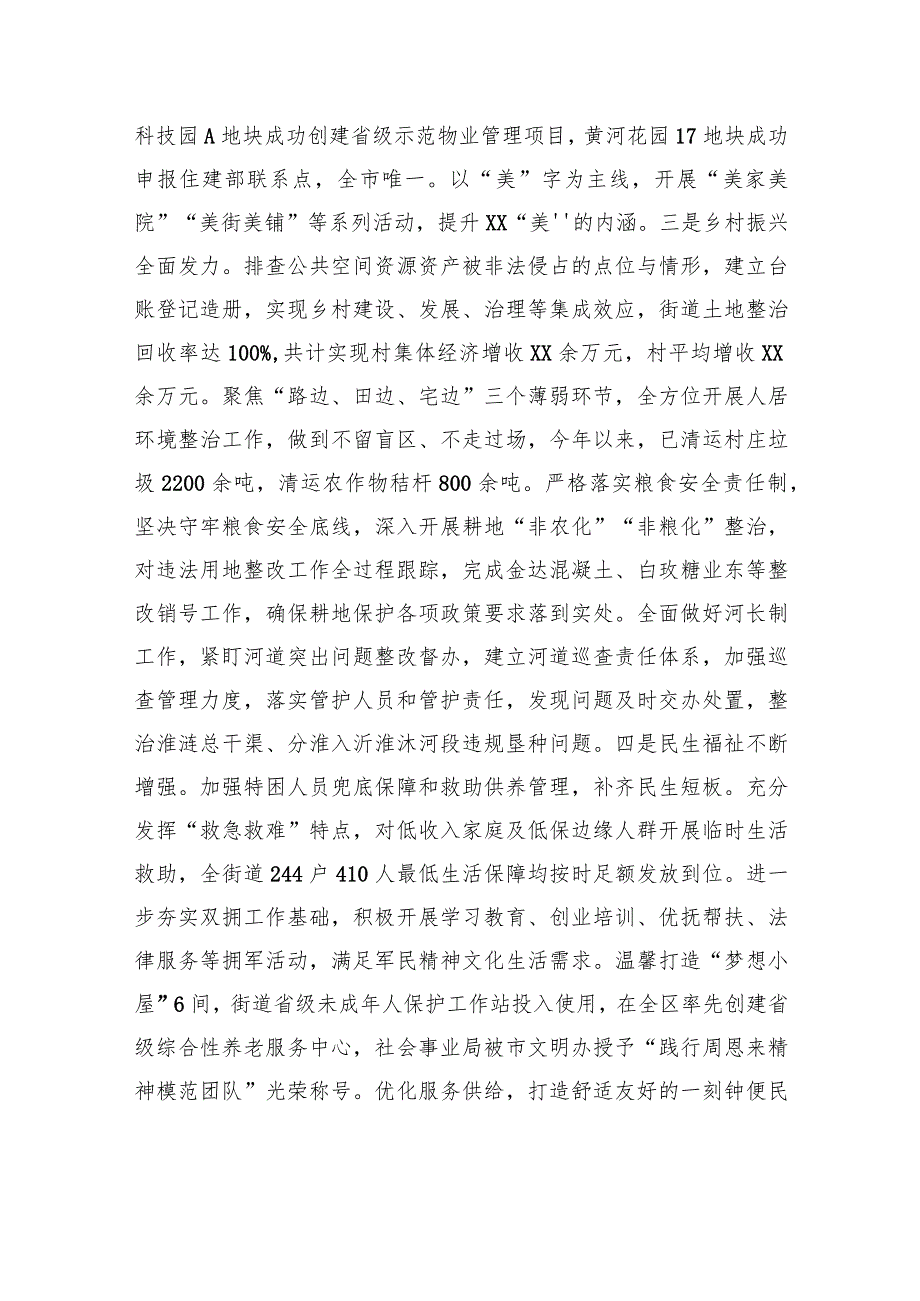 科技园A地块成功创建省级示范物业管理项目，黄河花园17地块成功申报住建部联系点，全市唯一。以“美”字为主线，开展“美家美院”“美街美铺”等系列活动，提升XX“美''的内涵。三是乡村振兴全面发力。排查公共空间资源资产被非法侵占的点位与情形，建立台账登记造册，实现乡村建设、发展、治理等集成效应，街道土地整治回收率达100%,共计实现村集体经济增收XX余万元，村平均增收XX余万元。聚焦“路边、田边、宅边”三个薄弱环节，全方位开展人居环境整治工作，做到不留盲区、不走过场，今年以来，已清运村庄垃圾2200余吨，清运农作物秸秆800余吨。严格落实粮食安全责任制，坚决守牢粮食安全底线，深入开展耕地“非农化”“非粮化”整治，对违法用地整改工作全过程跟踪，完成金达混凝土、白玫糖业东等整改销号工作，确保耕地保护各项政策要求落到实处。全面做好河长制工作，紧盯河道突出问题整改督办，建立河道巡查责任体系，加强巡查管理力度，落实管护人员和管护责任，发现问题及时交办处置，整治淮涟总干渠、分淮入沂淮沭河段违规垦种问题。四是民生福祉不断增强。加强特困人员兜底保障和救助供养管理，补齐民生短板。充分发挥“救急救难”特点，对低收入家庭及低保边缘人群开展临时生活救助，全街道244户410人最低生活保障均按时足额发放到位。进一步夯实双拥工作基础，积极开展学习教育、创业培训、优抚帮扶、法律服务等拥军活动，满足军民精神文化生活需求。温馨打造“梦想小屋”6间，街道省级未成年人保护工作站投入使用，在全区率先创建省级综合性养老服务中心，社会事业局被市文明办授予“践行周恩来精神模范团队”光荣称号。优化服务供给，打造舒适友好的一刻钟便民